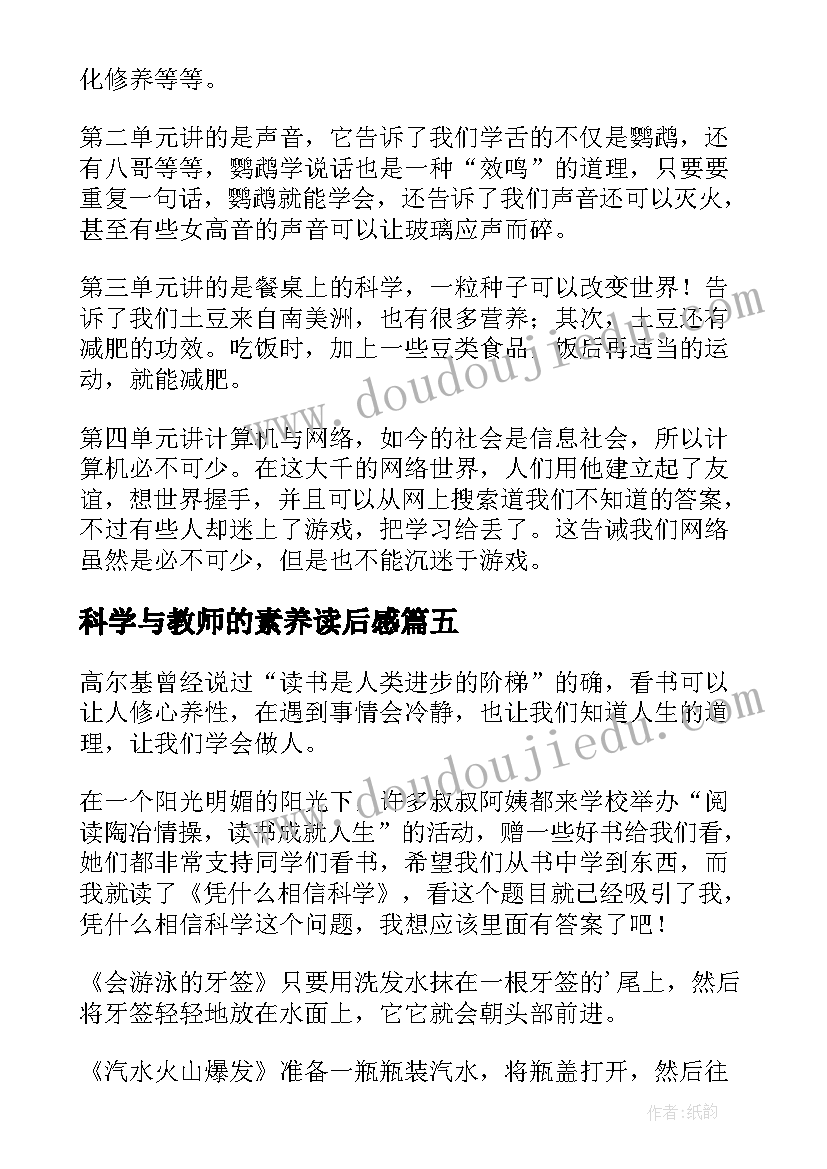 化修养等等。

第二单元讲的是声音，它告诉了我们学舌的不仅是鹦鹉，还有八哥等等，鹦鹉学说话也是一种“效鸣”的道理，只要要重复一句话，鹦鹉就能学会，还告诉了我们声音还可以灭火，甚至有些女高音的声音可以让玻璃应声而碎。

第三单元讲的是餐桌上的科学，一粒种子可以改变世界！告诉了我们土豆来自南美洲，也有很多营养；其次，土豆还有减肥的功效。吃饭时，加上一些豆类食品，饭后再适当的运动，就能减肥。

第四单元讲计算机与网络，如今的社会是信息社会，所以计算机必不可少。在这大千的网络世界，人们用他建立起了友谊，想世界握手，并且可以从网上搜索道我们不知道的答案，不过有些人却迷上了游戏，把学习给丢了。这告诫我们网络虽然是必不可少，但是也不能沉迷于游戏。

科学与教师的素养读后感篇五

高尔基曾经说过“读书是人类进步的阶梯”的确，看书可以让人修心养性，在遇到事情会冷静，也让我们知道人生的道理，让我们学会做人。

在一个阳光明媚的阳光下，许多叔叔阿姨都来学校举办“阅读陶冶情操，读书成就人生”的活动，赠一些好书给我们看，她们都非常支持同学们看书，希望我们从书中学到东西，而我就读了《凭什么相信科学》，看这个题目就已经吸引了我，凭什么相信科学这个问题，我想应该里面有答案了吧！

《会游泳的牙签》只要用洗发水抹在一根牙签的’尾上，然后将牙签轻轻地放在水面上，它它就会朝头部前进。

《汽水火山爆发》准备一瓶瓶装汽水，将瓶盖打开，然后往

www.doudoujiedu.com

作者:纸韵